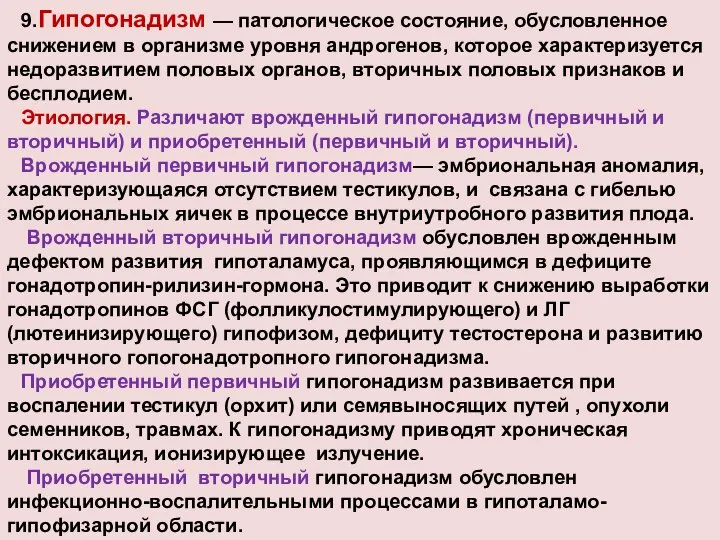 9.Гипогонадизм — патологическое состояние, обусловленное снижением в организме уровня андрогенов, которое характеризуется недоразвитием половых органов, вторичных половых признаков и бесплодием.

Этиология. Различают врожденный гипогонадизм (первичный и вторичный) и приобретенный (первичный и вторичный).

Врожденный первичный гипогонадизм— эмбриональная аномалия, характеризующаяся отсутствием тестикулов, и связана с гибелью эмбриональных яичек в процессе внутриутробного развития плода.

Врожденный вторичный гипогонадизм обусловлен врожденным дефектом развития гипоталамуса, проявляющимся в дефиците гонадотропин-рилизин-гормона. Это приводит к снижению выработки гонадотропинов ФСГ (фолликулостимулирующего) и ЛГ (лютеинизирующего) гипофизом, дефициту тестостерона и развитию вторичного гопогонадотропного гипогонадизма.

Приобретенный первичный гипогонадизм развивается при воспалении тестикул (орхит) или семявыносящих путей , опухоли семенников, травмах. К гипогонадизму приводят хроническая интоксикация, ионизирующее излучение.

Приобретенный вторичный гипогонадизм обусловлен инфекционно-воспалительными процессами в гипоталамо-гипофизарной области.